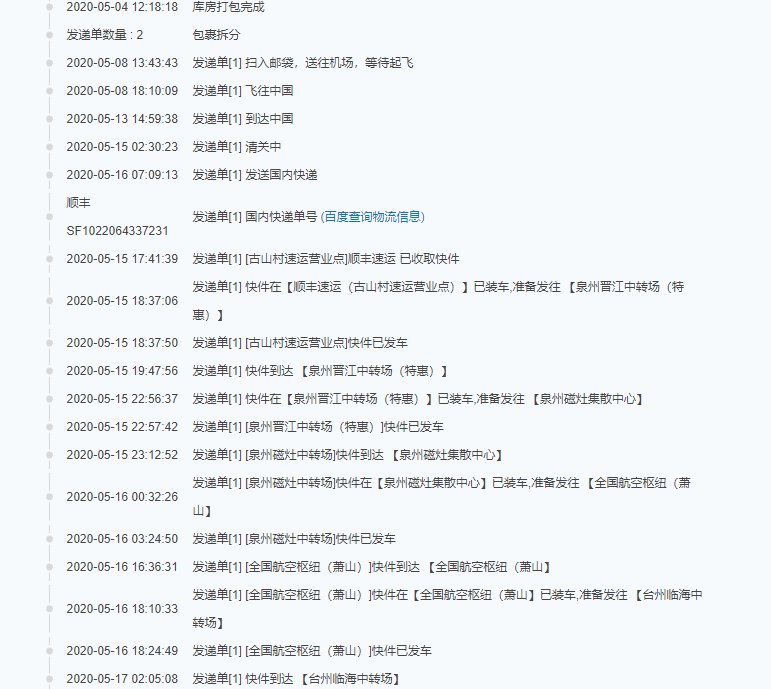 2020-05-04 12:18:18 库房打包完成

发递单数量 : 2 包裹拆分

2020-05-08 13:43:43 发递单[1] 扫入邮袋，送往机场，等待起飞

2020-05-08 18:10:09 发递单[1] 飞往中国

2020-05-13 14:59:38 发递单[1] 到达中国

2020-05-15 02:30:23 发递单[1] 清关中

2020-05-16 07:09:13 发递单[1] 发送国内快递

顺丰 SF1022064337231 发递单[1] 国内快递单号 (百度查询物流信息)

2020-05-15 17:41:39 发递单[1] [古山村速运营业点]顺丰速运 已收取快件

2020-05-15 18:37:06 发递单[1] 快件在【顺丰速运（古山村速运营业点）】已装车,准备发往 【泉州晋江中转场（特惠）】

2020-05-15 18:37:50 发递单[1] [古山村速运营业点]快件已发车

2020-05-15 19:47:56 发递单[1] 快件到达 【泉州晋江中转场（特惠）】

2020-05-15 22:56:37 发递单[1] 快件在【泉州晋江中转场（特惠）】已装车,准备发往 【泉州磁灶集散中心】

2020-05-15 22:57:42 发递单[1] [泉州晋江中转场（特惠）]快件已发车

2020-05-15 23:12:52 发递单[1] [泉州磁灶中转场]快件到达 【泉州磁灶集散中心】

2020-05-16 00:32:26 发递单[1] [泉州磁灶中转场]快件在【泉州磁灶集散中心】已装车,准备发往 【全国航空枢纽（萧山】

2020-05-16 03:24:50 发递单[1] [泉州磁灶中转场]快件已发车

2020-05-16 16:36:31 发递单[1] [全国航空枢纽（萧山）]快件到达 【全国航空枢纽（萧山】

2020-05-16 18:10:33 发递单[1] [全国航空枢纽（萧山）]快件在【全国航空枢纽（萧山】已装车,准备发往 【台州临海中转场】

2020-05-16 18:24:49 发递单[1] [全国航空枢纽（萧山）]快件已发车

2020-05-17 02:05:08 发递单[1] 快件到达 【台州临海中转场】